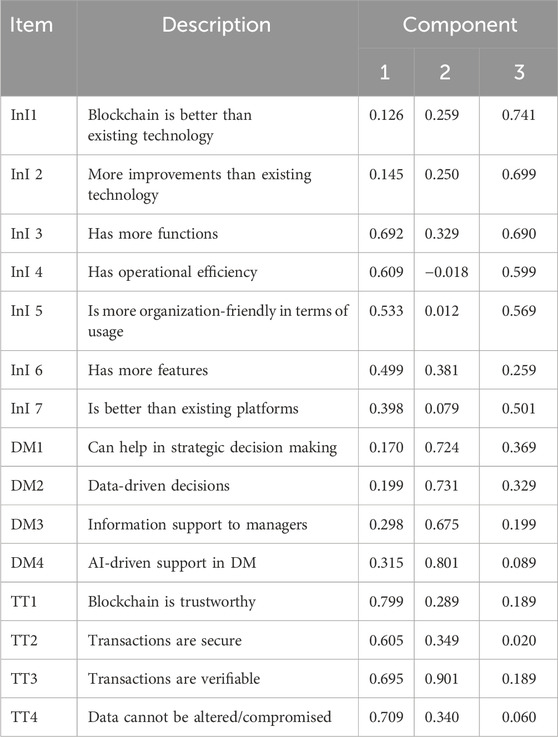 | Item | Description | Component | | |
|---|---|---|---|---|
| | | 1 | 2 | 3 |
| InI1 | Blockchain is better than existing technology | 0.126 | 0.259 | 0.741 |
| InI 2 | More improvements than existing technology | 0.145 | 0.250 | 0.699 |
| InI 3 | Has more functions | 0.692 | 0.329 | 0.690 |
| InI 4 | Has operational efficiency | 0.609 | −0.018 | 0.599 |
| InI 5 | Is more organization-friendly in terms of usage | 0.533 | 0.012 | 0.569 |
| InI 6 | Has more features | 0.499 | 0.381 | 0.259 |
| InI 7 | Is better than existing platforms | 0.398 | 0.079 | 0.501 |
| DM1 | Can help in strategic decision making | 0.170 | 0.724 | 0.369 |
| DM2 | Data-driven decisions | 0.199 | 0.731 | 0.329 |
| DM3 | Information support to managers | 0.298 | 0.675 | 0.199 |
| DM4 | AI-driven support in DM | 0.315 | 0.801 | 0.089 |
| TT1 | Blockchain is trustworthy | 0.799 | 0.289 | 0.189 |
| TT2 | Transactions are secure | 0.605 | 0.349 | 0.020 |
| TT3 | Transactions are verifiable | 0.695 | 0.901 | 0.189 |
| TT4 | Data cannot be altered/compromised | 0.709 | 0.340 | 0.060 |